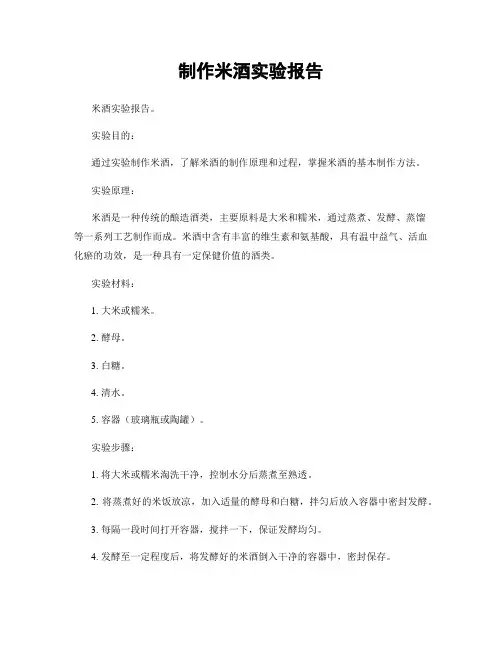 制作米酒实验报告

米酒实验报告。

实验目的：

通过实验制作米酒，了解米酒的制作原理和过程，掌握米酒的基本制作方法。

实验原理：

米酒是一种传统的酿造酒类，主要原料是大米和糯米，通过蒸煮、发酵、蒸馏等一系列工艺制作而成。米酒中含有丰富的维生素和氨基酸，具有温中益气、活血化瘀的功效，是一种具有一定保健价值的酒类。

实验材料：

1. 大米或糯米。

2. 酵母。

3. 白糖。

4. 清水。

5. 容器（玻璃瓶或陶罐）。

实验步骤：

1. 将大米或糯米淘洗干净，控制水分后蒸煮至熟透。

2. 将蒸煮好的米饭放凉，加入适量的酵母和白糖，拌匀后放入容器中密封发酵。

3. 每隔一段时间打开容器，搅拌一下，保证发酵均匀。

4. 发酵至一定程度后，将发酵好的米酒倒入干净的容器中，密封保存。